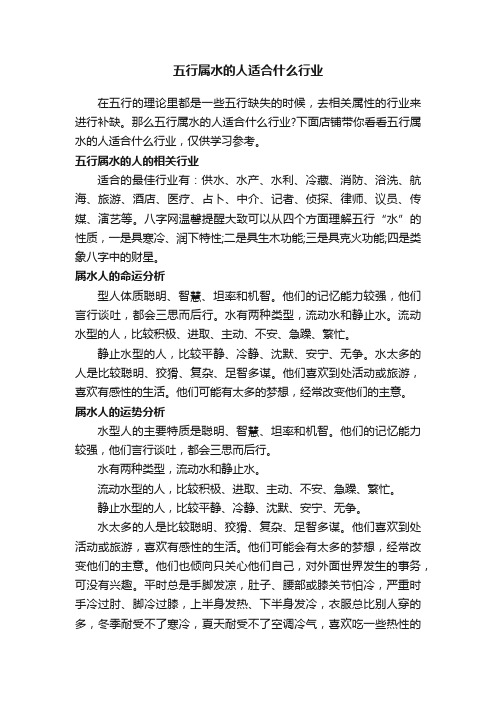 五行属水的人适合什么行业

在五行的理论里都是一些五行缺失的时候，去相关属性的行业来进行补缺。那么五行属水的人适合什么行业?下面店铺带你看看五行属水的人适合什么行业，仅供学习参考。

五行属水的人的相关行业

适合的最佳行业有：供水、水产、水利、冷藏、消防、浴洗、航海、旅游、酒店、医疗、占卜、中介、记者、侦探、律师、议员、传媒、演艺等。八字网温馨提醒大致可以从四个方面理解五行“水”的性质，一是具寒冷、润下特性;二是具生木功能;三是具克火功能;四是类象八字中的财星。

属水人的命运分析

型人体质聪明、智慧、坦率和机智。他们的记忆能力较强，他们言行谈吐，都会三思而后行。水有两种类型，流动水和静止水。流动水型的人，比较积极、进取、主动、不安、急躁、繁忙。

静止水型的人，比较平静、冷静、沈默、安宁、无争。水太多的人是比较聪明、狡猾、复杂、足智多谋。他们喜欢到处活动或旅游，喜欢有感性的生活。他们可能有太多的梦想，经常改变他们的主意。

属水人的运势分析

水型人的主要特质是聪明、智慧、坦率和机智。他们的记忆能力较强，他们言行谈吐，都会三思而后行。

水有两种类型，流动水和静止水。

流动水型的人，比较积极、进取、主动、不安、急躁、繁忙。

静止水型的人，比较平静、冷静、沈默、安宁、无争。

水太多的人是比较聪明、狡猾、复杂、足智多谋。他们喜欢到处活动或旅游，喜欢有感性的生活。他们可能会有太多的梦想，经常改变他们的主意。他们也倾向只关心他们自己，对外面世界发生的事务，可没有兴趣。平时总是手脚发凉，肚子、腰部或膝关节怕冷，严重时手冷过肘、脚冷过膝，上半身发热、下半身发冷，衣服总比别人穿的多，冬季耐受不了寒冷，夏天耐受不了空调冷气，喜欢吃一些热性的